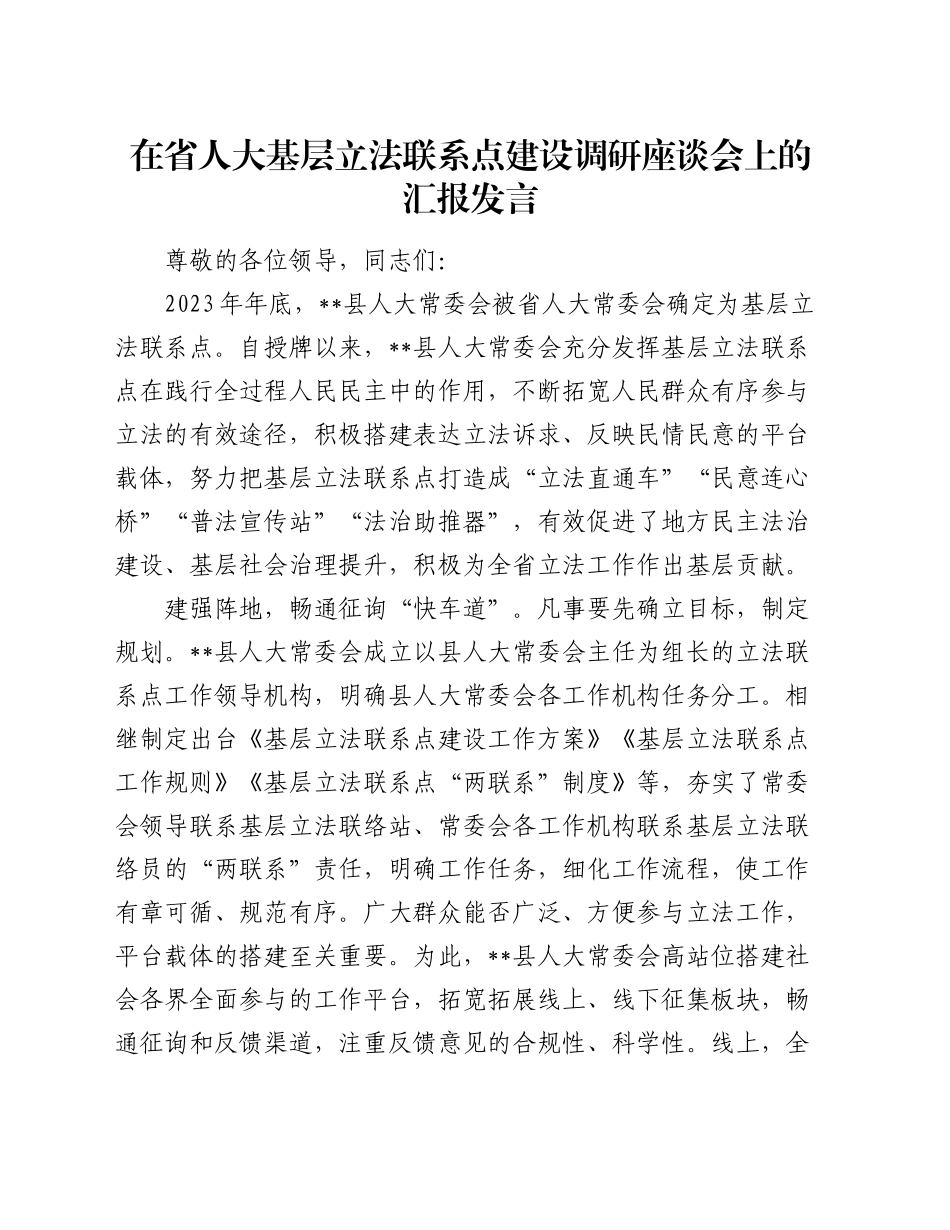 在省人大基层立法联系点建设调研座谈会上的汇报发言

尊敬的各位领导，同志们：

2023年年底，**县人大常委会被省人大常委会确定为基层立法联系点。自授牌以来，**县人大常委会充分发挥基层立法联系点在践行全过程人民民主中的作用，不断拓宽人民群众有序参与立法的有效途径，积极搭建表达立法诉求、反映民情民意的平台载体，努力把基层立法联系点打造成“立法直通车”“民意连心桥”“普法宣传站”“法治助推器”，有效促进了地方民主法治建设、基层社会治理提升，积极为全省立法工作作出基层贡献。

建强阵地，畅通征询“快车道”。凡事要先确立目标，制定规划。**县人大常委会成立以县人大常委会主任为组长的立法联系点工作领导机构，明确县人大常委会各工作机构任务分工。相继制定出台《基层立法联系点建设工作方案》《基层立法联系点工作规则》《基层立法联系点“两联系”制度》等，夯实了常委会领导联系基层立法联络站、常委会各工作机构联系基层立法联络员的“两联系”责任，明确工作任务，细化工作流程，使工作有章可循、规范有序。广大群众能否广泛、方便参与立法工作，平台载体的搭建至关重要。为此，**县人大常委会高站位搭建社会各界全面参与的工作平台，拓宽拓展线上、线下征集板块，畅通征询和反馈渠道，注重反馈意见的合规性、科学性。线上，全